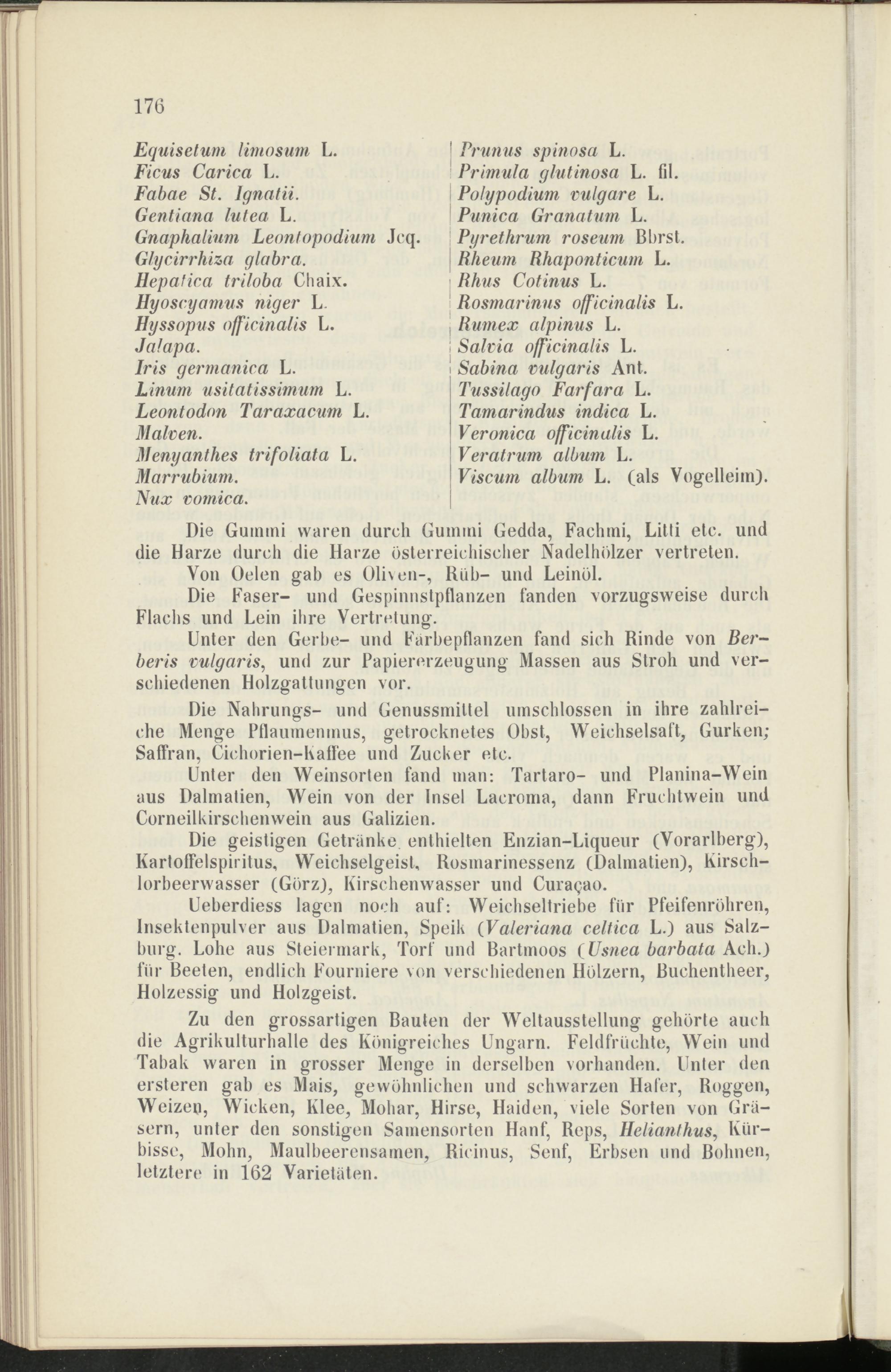 176

Equisetum limosum L.
Ficus Carica L.
Fabae St. Ignatii.
Gentiana lutea L.
Gnaphalium Leontopodium Jcq.
Glycirrhiza glabra.
Hepatica triloba Chaix.
Hyoscyamus niger L.
Hyssopus officinalis L.
Jalapa.
Iris germanica L.
Linum usitatissimum L.
Leontodon Taraxacum L.
Malven.
Menyanthes trifoliata L.
Marrubium.
Nux vomica.

Prunus spinosa L.
Primula glutinosa L. fil.
Polypodium vulgare L.
Punica Granatum L.
Pyrethrum roseum Bbrst.
Rheum Rhaponticum L.
Rhus Cotinus L.
Rosmarinus officinalis L.
Rumex alpinus L.
Salvia officinalis L.
Sabina vulgaris Ant.
Tussilago Farfara L.
Tamarindus indica L.
Veronica officinalis L.
Veratrum album L.
Viscum album L. (als Vogelleim).

Die Gummi waren durch Gummi Gedda, Fachmi, Litti etc. und die Harze durch die Harze österreichischer Nadelhölzer vertreten.

Von Oelen gab es Oliven-, Rüb- und Leinöl.

Die Faser- und Gespinnstpflanzen fanden vorzugsweise durch Flachs und Lein ihre Vertretung.

Unter den Gerbe- und Färbepflanzen fand sich Rinde von Berberis vulgaris, und zur Papiererzeugung Massen aus Stroh und verschiedenen Holzgattungen vor.

Die Nahrungs- und Genussmittel umschlossen in ihre zahlreiche Menge Pflaumenmus, getrocknetes Obst, Weichselsaft, Gurken; Saffran, Cichorien-Kaffee und Zucker etc.

Unter den Weinsorten fand man: Tartaro- und Planina-Wein aus Dalmatien, Wein von der Insel Lacroma, dann Fruchtwein und Corneilkirschenwein aus Galizien.

Die geistigen Getränke enthielten Enzian-Liqueur (Vorarlberg), Kartoffelspiritus, Weichselgeist, Rosmarinessenz (Dalmatien), Kirschlorbeerwasser (Görz), Kirschenwasser und Curaçao.

Ueberdiess lagen noch auf: Weichseltriebe für Pfeifenröhren, Insektenpulver aus Dalmatien, Speik (Valeriana celtica L.) aus Salzburg. Lohe aus Steiermark, Torf und Bartmoos (Usnea barbata Ach.) für Beeten, endlich Fourniere von verschiedenen Hölzern, Buchentheer, Holzessig und Holzgeist.

Zu den grossartigen Bauten der Weltausstellung gehörte auch die Agrikulturhalle des Königreiches Ungarn. Feldfrüchte, Wein und Tabak waren in grosser Menge in derselben vorhanden. Unter den ersteren gab es Mais, gewöhnlichen und schwarzen Hafer, Roggen, Weizen, Wicken, Klee, Mohar, Hirse, Haiden, viele Sorten von Gräsern, unter den sonstigen Samensorten Hanf, Reps, Helianthus, Kürbisse, Mohn, Maulbeerensamen, Ricinus, Senf, Erbsen und Bohnen, letztere in 162 Varietäten.